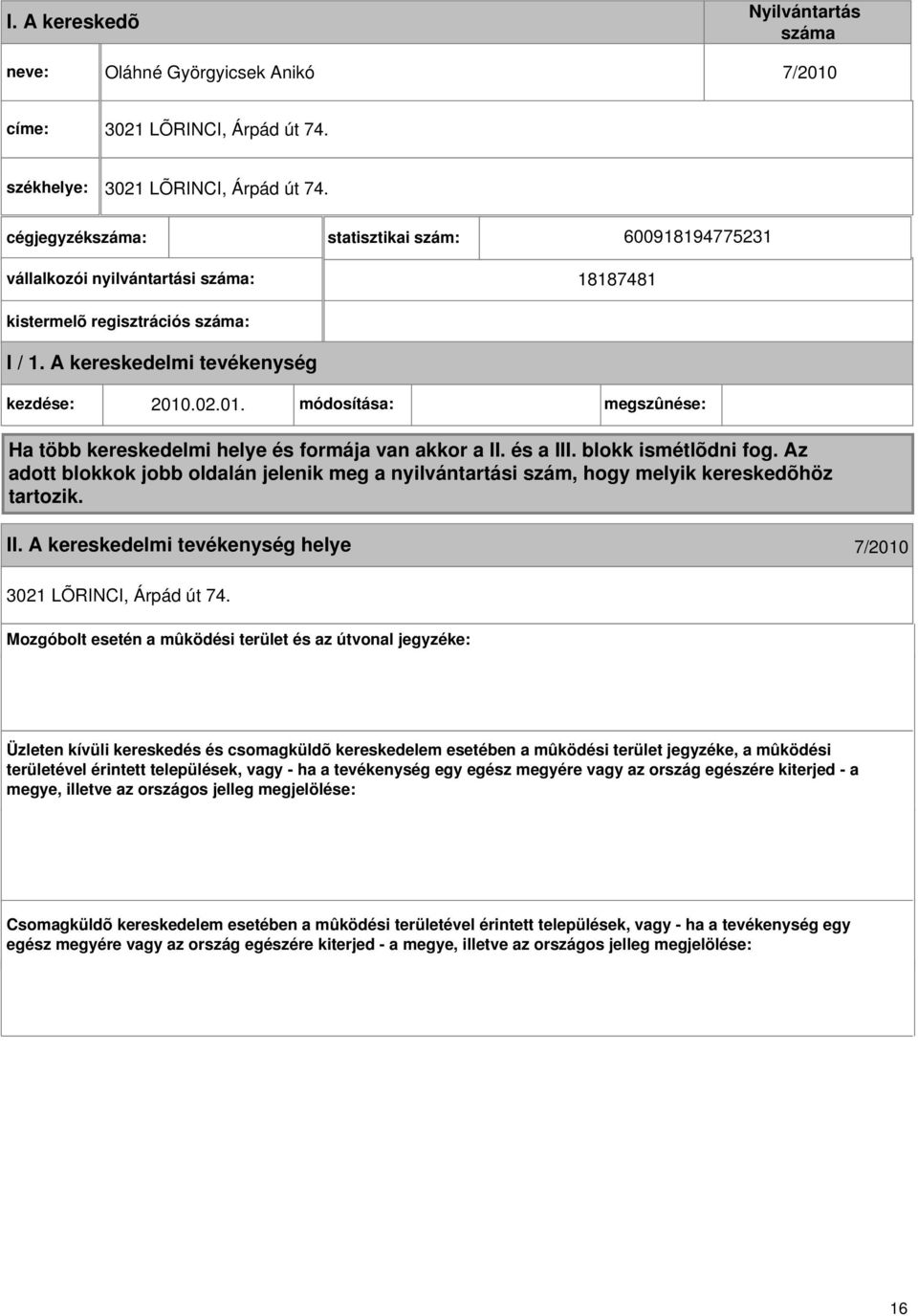 I. A kereskedõ

Nyilvántartás száma

neve: Oláhné Györgyicsek Anikó 7/2010

címe: 3021 LÕRINCI, Árpád út 74.

székhelye: 3021 LÕRINCI, Árpád út 74.

cégjegyzékszáma: statisztikai szám: 600918194775231

vállalkozói nyilvántartási száma: 18187481

kistermelõ regisztrációs száma:

I / 1. A kereskedelmi tevékenység

kezdése: 2010.02.01. módosítása: megszûnése:

Ha több kereskedelmi helye és formája van akkor a II. és a III. blokk ismétlõdni fog. Az adott blokkok jobb oldalán jelenik meg a nyilvántartási szám, hogy melyik kereskedõhöz tartozik.

II. A kereskedelmi tevékenység helye 7/2010

3021 LÕRINCI, Árpád út 74.

Mozgóbolt esetén a mûködési terület és az útvonal jegyzéke:

Üzleten kívüli kereskedés és csomagküldõ kereskedelem esetében a mûködési terület jegyzéke, a mûködési területével érintett települések, vagy - ha a tevékenység egy egész megyére vagy az ország egészére kiterjed - a megye, illetve az országos jelleg megjelölése:

Csomagküldõ kereskedelem esetében a mûködési területével érintett települések, vagy - ha a tevékenység egy egész megyére vagy az ország egészére kiterjed - a megye, illetve az országos jelleg megjelölése:

16